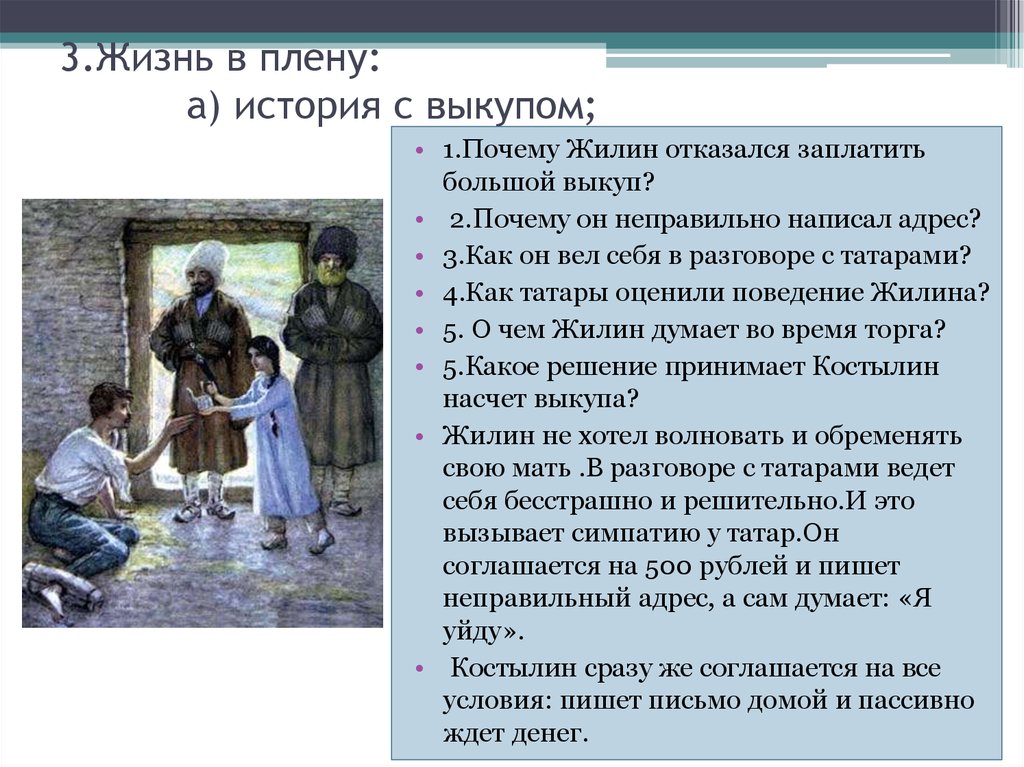 3.Жизнь в плену:
а) история с выкупом;

• 1.Почему Жилин отказался заплатить большой выкуп?
• 2.Почему он неправильно написал адрес?
• 3.Как он вел себя в разговоре с татарами?
• 4.Как татары оценили поведение Жилина?
• 5. О чем Жилин думает во время торга?
• 5.Какое решение принимает Костылин насчет выкупа?
• Жилин не хотел волновать и обременять свою мать .В разговоре с татарами ведет себя бесстрашно и решительно.И это вызывает симпатию у татар.Он соглашается на 500 рублей и пишет неправильный адрес, а сам думает: «Я уйду».
• Костылин сразу же соглашается на все условия: пишет письмо домой и пассивно ждет денег.